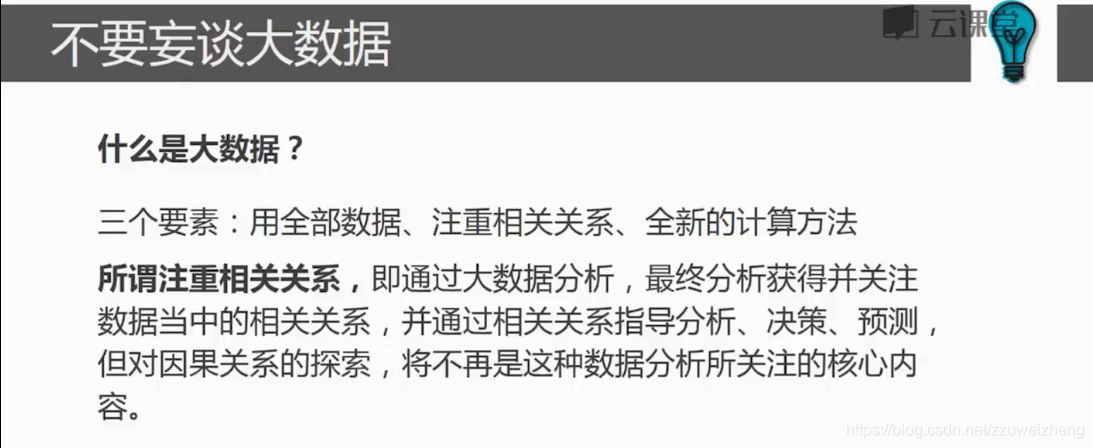 不要妄谈大数据

云课堂

什么是大数据？

三个要素：用全部数据、注重相关关系、全新的计算方法

所谓注重相关关系，即通过大数据分析，最终分析获得并关注数据当中的相关关系，并通过相关关系指导分析、决策、预测，但对因果关系的探索，将不再是这种数据分析所关注的核心内容。

https://blog.csdn.net/zzuweizheng